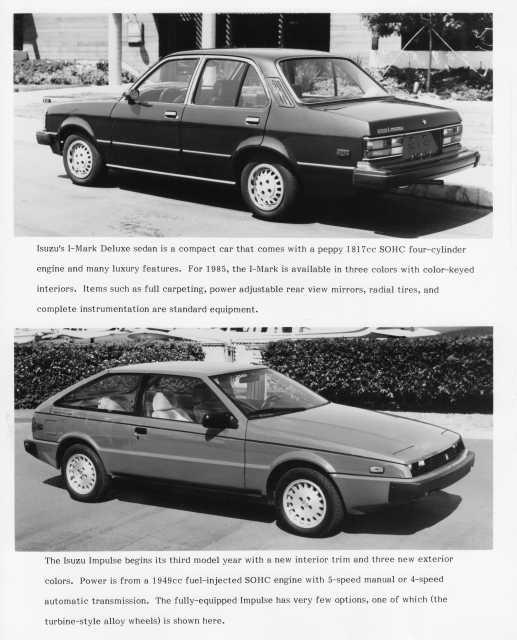 Isuzu's I-Mark Deluxe sedan is a compact car that comes with a peppy 1817cc SOHC four-cylinder engine and many luxury features. For 1985, the I-Mark is available in three colors with color-keyed interiors. Items such as full carpeting, power adjustable rear view mirrors, radial tires, and complete instrumentation are standard equipment.

The Isuzu Impulse begins its third model year with a new interior trim and three new exterior colors. Power is from a 1949cc fuel-injected SOHC engine with 5-speed manual or 4-speed automatic transmission. The fully-equipped Impulse has very few options, one of which (the turbine-style alloy wheels) is shown here.